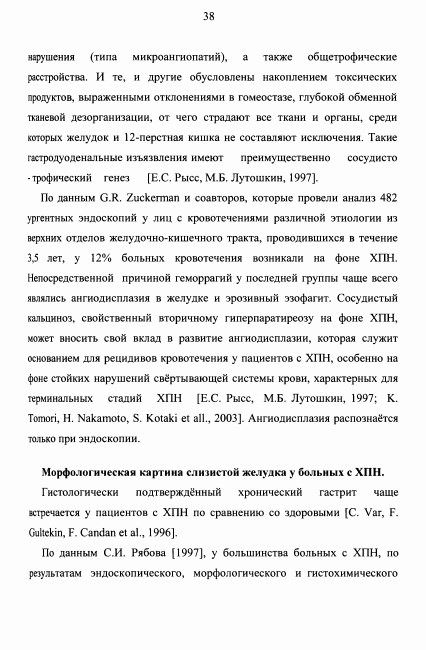 38

нарушения (типа микроангиопатий), а также общетрофические расстройства. И те, и другие обусловлены накоплением токсических продуктов, выраженными отклонениями в гомеостазе, глубокой обменной тканевой дезорганизации, от чего страдают все ткани и органы, среди которых желудок и 12-перстная кишка не составляют исключения. Такие гастродуоденальные изъязвления имеют преимущественно сосудисто - трофический генез [Е.С. Рысс, М.Б. Лутошкин, 1997].

По данным G.R. Zuckerman и соавторов, которые провели анализ 482 ургентных эндоскопий у лиц с кровотечениями различной этиологии из верхних отделов желудочно-кишечного тракта, проводившихся в течение 3,5 лет, у 12% больных кровотечения возникали на фоне ХПН. Непосредственной причиной геморрагий у последней группы чаще всего являлись ангиодисплазия в желудке и эрозивный эзофагит. Сосудистый кальциноз, свойственный вторичному гиперпаратиреозу на фоне ХПН, может вносить свой вклад в развитие ангиодисплазии, которая служит основанием для рецидивов кровотечения у пациентов с ХПН, особенно на фоне стойких нарушений свёртывающей системы крови, характерных для терминальных стадий ХПН [Е.С. Рысс, М.Б. Лутошкин, 1997; K. Tomori, H. Nakamoto, S. Kotaki et all., 2003]. Ангиодисплазия распознаётся только при эндоскопии.

Морфологическая картина слизистой желудка у больных с ХПН.

Гистологически подтверждённый хронический гастрит чаще встречается у пациентов с ХПН по сравнению со здоровыми [C. Var, F. Gultekin, F. Candan et al., 1996].

По данным С.И. Рябова [1997], у большинства больных с ХПН, по результатам эндоскопического, морфологического и гистохимического